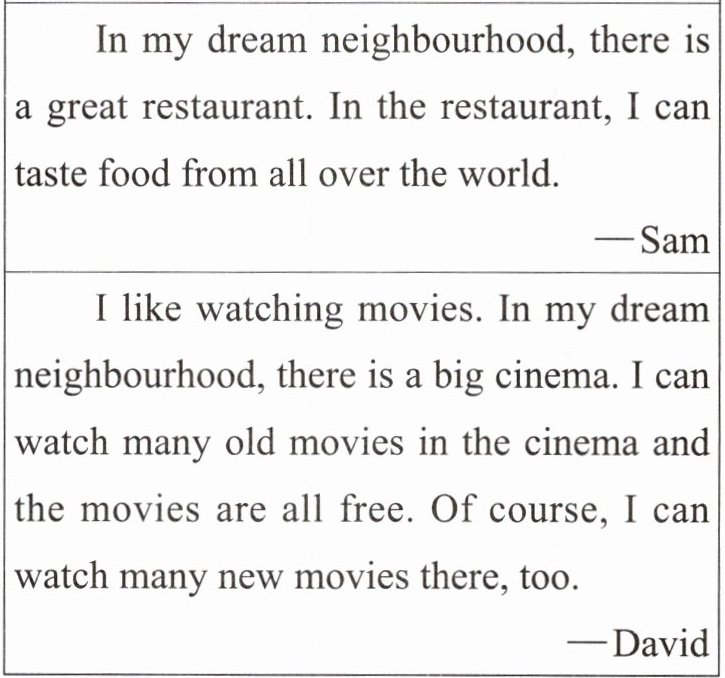 In my dream neighbourhood, there is a great restaurant. In the restaurant, I can taste food from all over the world.

—Sam

I like watching movies. In my dream neighbourhood, there is a big cinema. I can watch many old movies in the cinema and the movies are all free. Of course, I can watch many new movies there, too.

—David